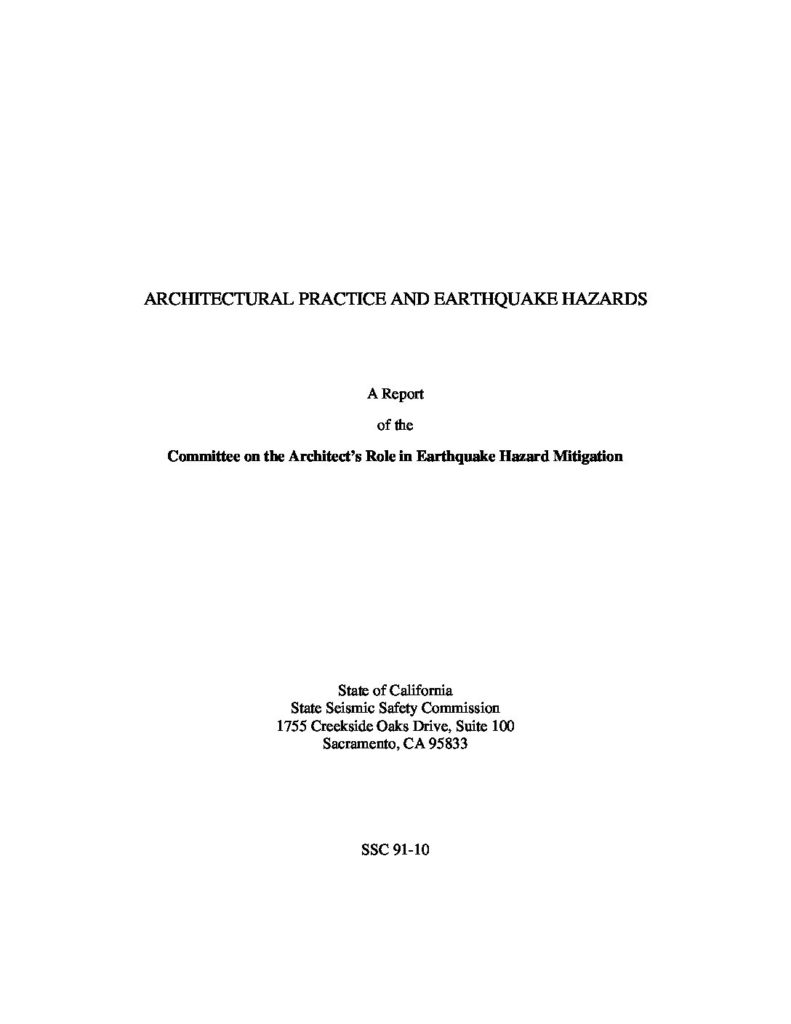 ARCHITECTURAL PRACTICE AND EARTHQUAKE HAZARDS

A Report

of the

Committee on the Architect's Role in Earthquake Hazard Mitigation

State of California
State Seismic Safety Commission
1755 Creekside Oaks Drive, Suite 100
Sacramento, CA 95833

SSC 91-10